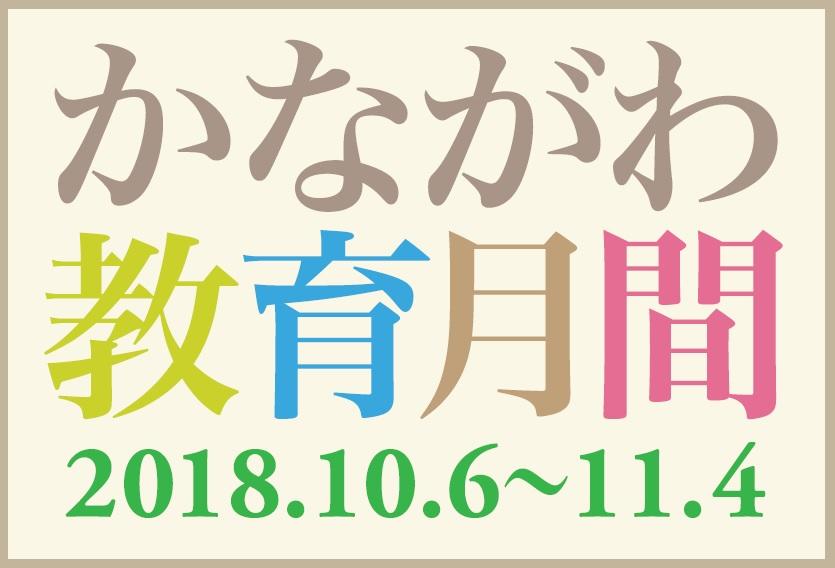 かながわ
教育月間
2018.10.6~11.4